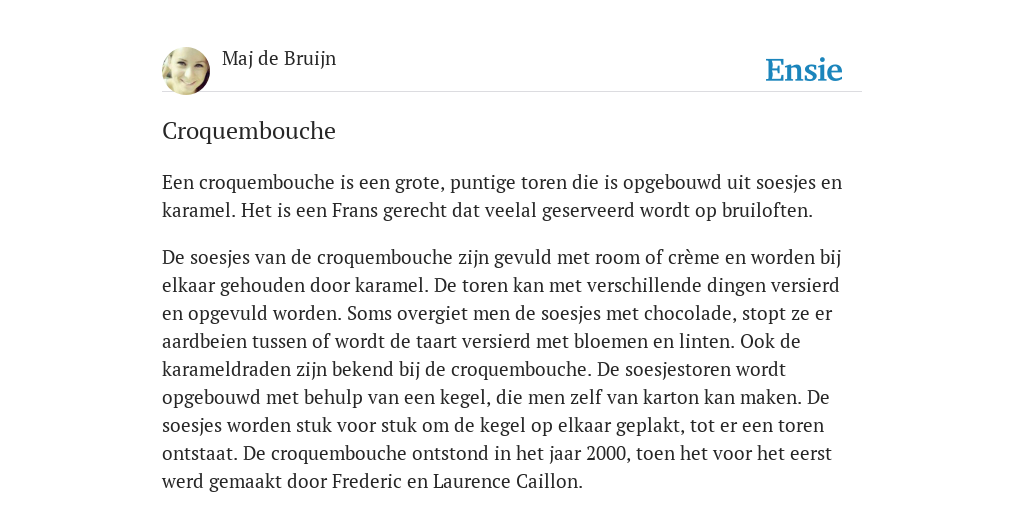 Maj de Bruijn

Ensie

Croquembouche

Een croquembouche is een grote, puntige toren die is opgebouwd uit soesjes en karamel. Het is een Frans gerecht dat veelal geserveerd wordt op bruiloften.

De soesjes van de croquembouche zijn gevuld met room of crème en worden bij elkaar gehouden door karamel. De toren kan met verschillende dingen versierd en opgevuld worden. Soms overgiet men de soesjes met chocolade, stopt ze er aardbeien tussen of wordt de taart versierd met bloemen en linten. Ook de karameldraden zijn bekend bij de croquembouche. De soesjestoren wordt opgebouwd met behulp van een kegel, die men zelf van karton kan maken. De soesjes worden stuk voor stuk om de kegel op elkaar geplakt, tot er een toren ontstaat. De croquembouche ontstond in het jaar 2000, toen het voor het eerst werd gemaakt door Frederic en Laurence Caillon.